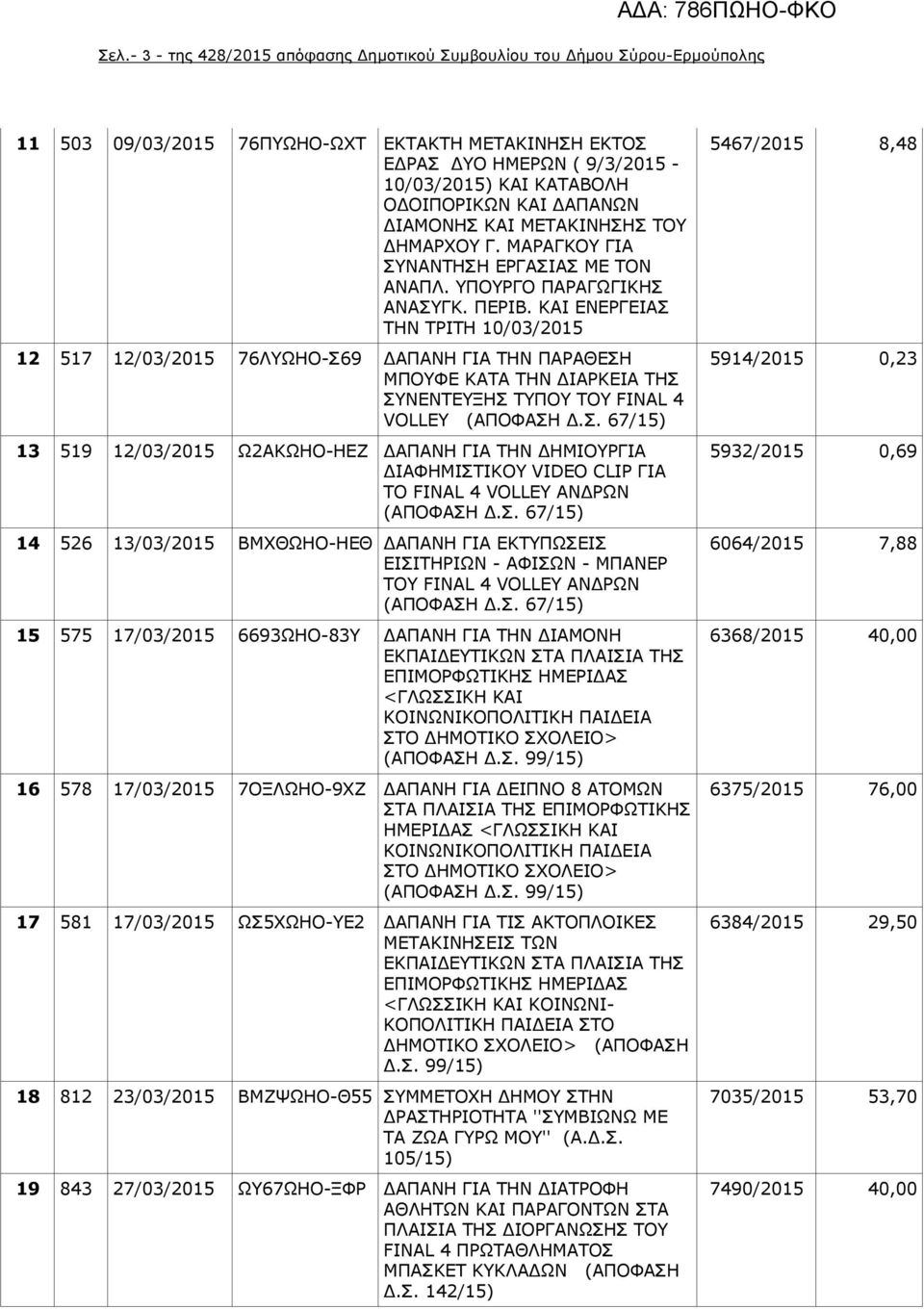 ΑΔΑ: 786ΠΩΗΟ-ΦΚΟ

Σελ.- 3 - της 428/2015 απόφασης Δημοτικού Συμβουλίου του Δήμου Σύρου-Ερμούπολης

| | | | | | | |
|---|---|---|---|---|---|---|
| 11 | 503 | 09/03/2015 | 76ΠΥΩΗΟ-ΩΧΤ | ΕΚΤΑΚΤΗ ΜΕΤΑΚΙΝΗΣΗ ΕΚΤΟΣ ΕΔΡΑΣ ΔΥΟ ΗΜΕΡΩΝ ( 9/3/2015 - 10/03/2015) ΚΑΙ ΚΑΤΑΒΟΛΗ ΟΔΟΙΠΟΡΙΚΩΝ ΚΑΙ ΔΑΠΑΝΩΝ ΔΙΑΜΟΝΗΣ ΚΑΙ ΜΕΤΑΚΙΝΗΣΗΣ ΤΟΥ ΔΗΜΑΡΧΟΥ Γ. ΜΑΡΑΓΚΟΥ ΓΙΑ ΣΥΝΑΝΤΗΣΗ ΕΡΓΑΣΙΑΣ ΜΕ ΤΟΝ ΑΝΑΠΛ. ΥΠΟΥΡΓΟ ΠΑΡΑΓΩΓΙΚΗΣ ΑΝΑΣΥΓΚ. ΠΕΡΙΒ. ΚΑΙ ΕΝΕΡΓΕΙΑΣ ΤΗΝ ΤΡΙΤΗ 10/03/2015 | 5467/2015 | 8,48 |
| 12 | 517 | 12/03/2015 | 76ΛΥΩΗΟ-Σ69 | ΔΑΠΑΝΗ ΓΙΑ ΤΗΝ ΠΑΡΑΘΕΣΗ ΜΠΟΥΦΕ ΚΑΤΑ ΤΗΝ ΔΙΑΡΚΕΙΑ ΤΗΣ ΣΥΝΕΝΤΕΥΞΗΣ ΤΥΠΟΥ ΤΟΥ FINAL 4 VOLLEY (ΑΠΟΦΑΣΗ Δ.Σ. 67/15) | 5914/2015 | 0,23 |
| 13 | 519 | 12/03/2015 | Ω2ΑΚΩΗΟ-ΗΕΖ | ΔΑΠΑΝΗ ΓΙΑ ΤΗΝ ΔΗΜΙΟΥΡΓΙΑ ΔΙΑΦΗΜΙΣΤΙΚΟΥ VIDEO CLIP ΓΙΑ ΤΟ FINAL 4 VOLLEY ΑΝΔΡΩΝ (ΑΠΟΦΑΣΗ Δ.Σ. 67/15) | 5932/2015 | 0,69 |
| 14 | 526 | 13/03/2015 | ΒΜΧΘΩΗΟ-ΗΕΘ | ΔΑΠΑΝΗ ΓΙΑ ΕΚΤΥΠΩΣΕΙΣ ΕΙΣΙΤΗΡΙΩΝ - ΑΦΙΣΩΝ - ΜΠΑΝΕΡ ΤΟΥ FINAL 4 VOLLEY ΑΝΔΡΩΝ (ΑΠΟΦΑΣΗ Δ.Σ. 67/15) | 6064/2015 | 7,88 |
| 15 | 575 | 17/03/2015 | 6693ΩΗΟ-83Υ | ΔΑΠΑΝΗ ΓΙΑ ΤΗΝ ΔΙΑΜΟΝΗ ΕΚΠΑΙΔΕΥΤΙΚΩΝ ΣΤΑ ΠΛΑΙΣΙΑ ΤΗΣ ΕΠΙΜΟΡΦΩΤΙΚΗΣ ΗΜΕΡΙΔΑΣ <ΓΛΩΣΣΙΚΗ ΚΑΙ ΚΟΙΝΩΝΙΚΟΠΟΛΙΤΙΚΗ ΠΑΙΔΕΙΑ ΣΤΟ ΔΗΜΟΤΙΚΟ ΣΧΟΛΕΙΟ> (ΑΠΟΦΑΣΗ Δ.Σ. 99/15) | 6368/2015 | 40,00 |
| 16 | 578 | 17/03/2015 | 7ΟΞΛΩΗΟ-9ΧΖ | ΔΑΠΑΝΗ ΓΙΑ ΔΕΙΠΝΟ 8 ΑΤΟΜΩΝ ΣΤΑ ΠΛΑΙΣΙΑ ΤΗΣ ΕΠΙΜΟΡΦΩΤΙΚΗΣ ΗΜΕΡΙΔΑΣ <ΓΛΩΣΣΙΚΗ ΚΑΙ ΚΟΙΝΩΝΙΚΟΠΟΛΙΤΙΚΗ ΠΑΙΔΕΙΑ ΣΤΟ ΔΗΜΟΤΙΚΟ ΣΧΟΛΕΙΟ> (ΑΠΟΦΑΣΗ Δ.Σ. 99/15) | 6375/2015 | 76,00 |
| 17 | 581 | 17/03/2015 | ΩΣ5ΧΩΗΟ-ΥΕ2 | ΔΑΠΑΝΗ ΓΙΑ ΤΙΣ ΑΚΤΟΠΛΟΙΚΕΣ ΜΕΤΑΚΙΝΗΣΕΙΣ ΤΩΝ ΕΚΠΑΙΔΕΥΤΙΚΩΝ ΣΤΑ ΠΛΑΙΣΙΑ ΤΗΣ ΕΠΙΜΟΡΦΩΤΙΚΗΣ ΗΜΕΡΙΔΑΣ <ΓΛΩΣΣΙΚΗ ΚΑΙ ΚΟΙΝΩΝΙΚΟΠΟΛΙΤΙΚΗ ΠΑΙΔΕΙΑ ΣΤΟ ΔΗΜΟΤΙΚΟ ΣΧΟΛΕΙΟ> (ΑΠΟΦΑΣΗ Δ.Σ. 99/15) | 6384/2015 | 29,50 |
| 18 | 812 | 23/03/2015 | ΒΜΖΨΩΗΟ-Θ55 | ΣΥΜΜΕΤΟΧΗ ΔΗΜΟΥ ΣΤΗΝ ΔΡΑΣΤΗΡΙΟΤΗΤΑ ''ΣΥΜΒΙΩΝΩ ΜΕ ΤΑ ΖΩΑ ΓΥΡΩ ΜΟΥ'' (Α.Δ.Σ. 105/15) | 7035/2015 | 53,70 |
| 19 | 843 | 27/03/2015 | ΩΥ67ΩΗΟ-ΞΦΡ | ΔΑΠΑΝΗ ΓΙΑ ΤΗΝ ΔΙΑΤΡΟΦΗ ΑΘΛΗΤΩΝ ΚΑΙ ΠΑΡΑΓΟΝΤΩΝ ΣΤΑ ΠΛΑΙΣΙΑ ΤΗΣ ΔΙΟΡΓΑΝΩΣΗΣ ΤΟΥ FINAL 4 ΠΡΩΤΑΘΛΗΜΑΤΟΣ ΜΠΑΣΚΕΤ ΚΥΚΛΑΔΩΝ (ΑΠΟΦΑΣΗ Δ.Σ. 142/15) | 7490/2015 | 40,00 |